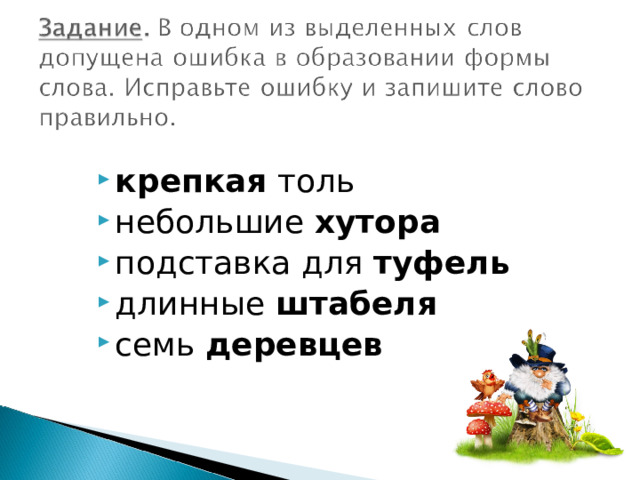 Задание. В одном из выделенных слов допущена ошибка в образовании формы слова. Исправьте ошибку и запишите слово правильно.

крепкая толь
небольшие хутора
подставка для туфель
длинные штабеля
семь деревцев